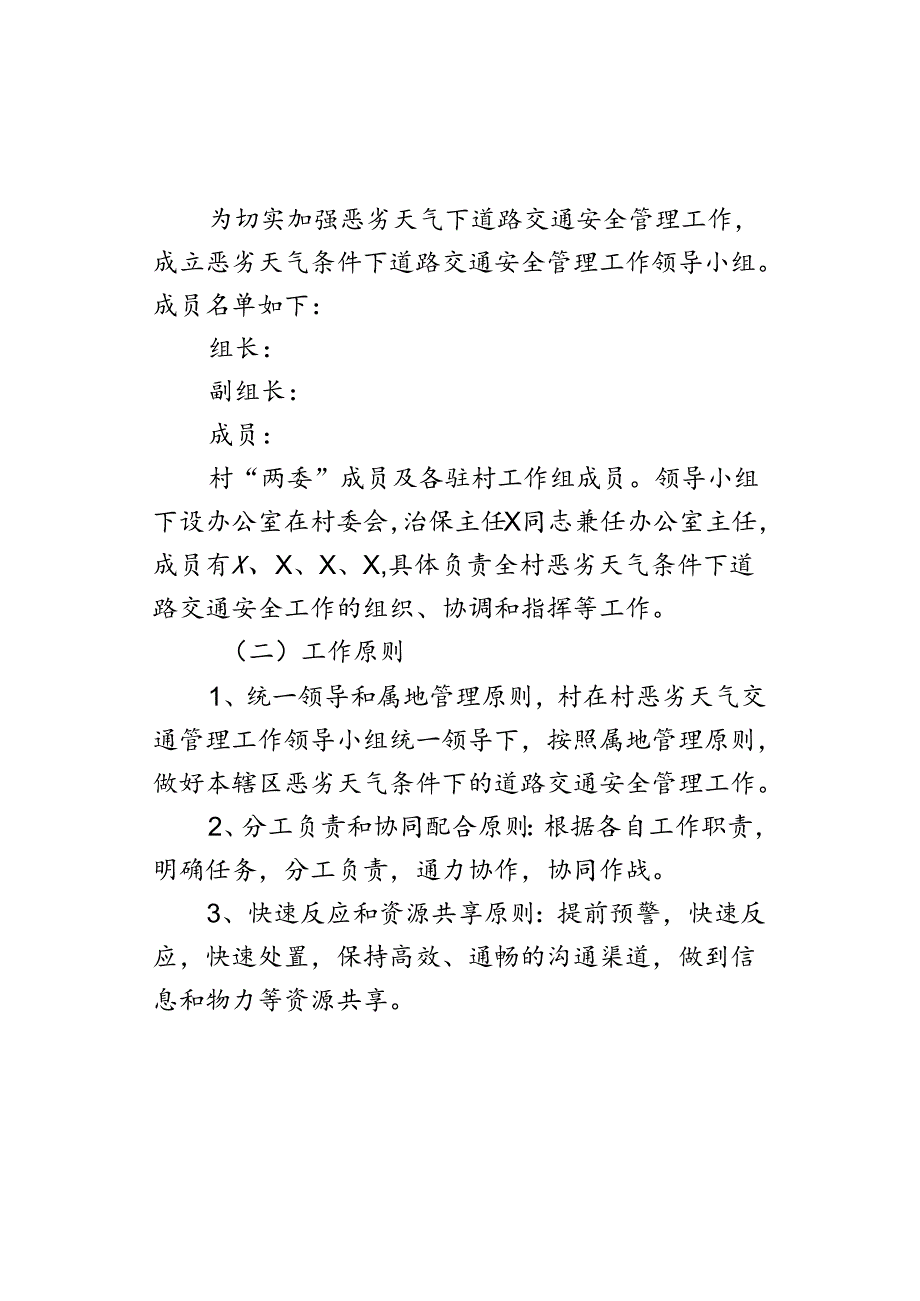 为切实加强恶劣天气下道路交通安全管理工作，成立恶劣天气条件下道路交通安全管理工作领导小组。成员名单如下：

组长：

副组长：

成员：

村“两委”成员及各驻村工作组成员。领导小组下设办公室在村委会，治保主任X同志兼任办公室主任，成员有X、X、X、X,具体负责全村恶劣天气条件下道路交通安全工作的组织、协调和指挥等工作。

（二）工作原则

1、统一领导和属地管理原则，村在村恶劣天气交通管理工作领导小组统一领导下，按照属地管理原则，做好本辖区恶劣天气条件下的道路交通安全管理工作。

2、分工负责和协同配合原则：根据各自工作职责，明确任务，分工负责，通力协作，协同作战。

3、快速反应和资源共享原则：提前预警，快速反应，快速处置，保持高效、通畅的沟通渠道，做到信息和物力等资源共享。